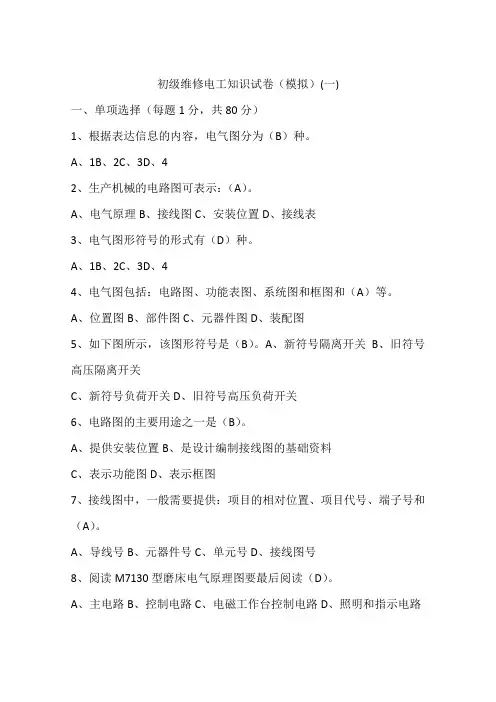 初级维修电工知识试卷（模拟）(一)

一、单项选择（每题 1 分，共 80 分）

1、根据表达信息的内容，电气图分为（B）种。

A、1B、2C、3D、4

2、生产机械的电路图可表示：（A）。

A、电气原理 B、接线图 C、安装位置 D、接线表

3、电气图形符号的形式有（D）种。

A、1B、2C、3D、4

4、电气图包括：电路图、功能表图、系统图和框图和（A）等。

A、位置图 B、部件图 C、元器件图 D、装配图

5、如下图所示，该图形符号是（B)。A、新符号隔离开关 B、旧符号高压隔离开关

C、新符号负荷开关 D、旧符号高压负荷开关

6、电路图的主要用途之一是（B）。

A、提供安装位置 B、是设计编制接线图的基础资料

C、表示功能图 D、表示框图

7、接线图中，一般需要提供：项目的相对位置、项目代号、端子号和（A）。

A、导线号 B、元器件号 C、单元号 D、接线图号

8、阅读 M7130 型磨床电气原理图要最后阅读（D）。

A、主电路 B、控制电路 C、电磁工作台控制电路 D、照明和指示电路